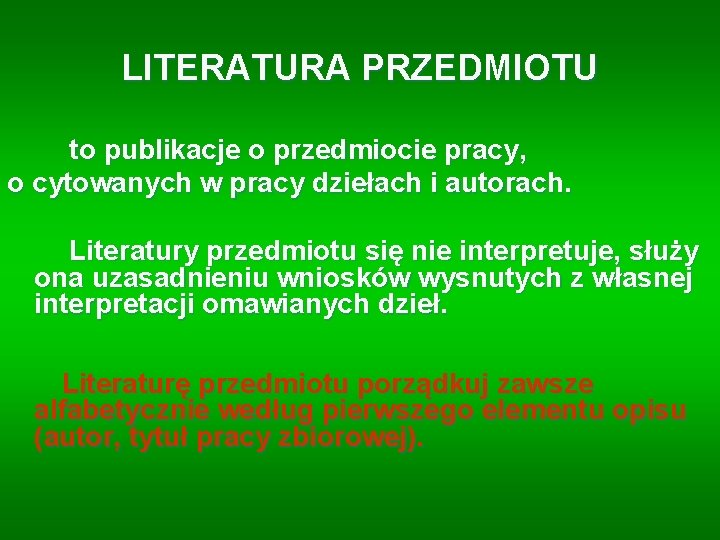 LITERATURA PRZEDMIOTU

to publikacje o przedmiocie pracy, o cytowanych w pracy dziełach i autorach.

Literatury przedmiotu się nie interpretuje, służy ona uzasadnieniu wniosków wysnutych z własnej interpretacji omawianych dzieł.

Literaturę przedmiotu porządkuj zawsze alfabetycznie według pierwszego elementu opisu (autor, tytuł pracy zbiorowej).